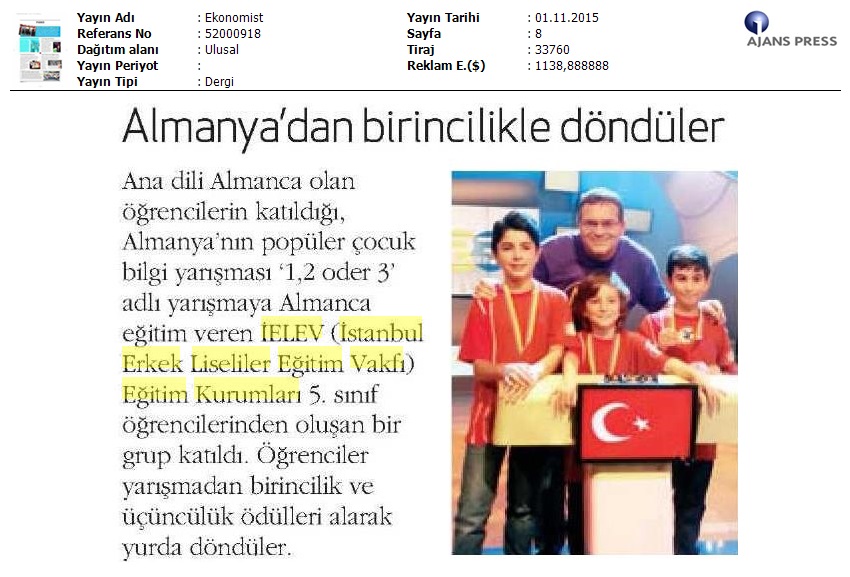 Yayın Adı : Ekonomist
Referans No : 52000918
Dağıtım alanı : Ulusal
Yayın Periyot :
Yayın Tipi : Dergi

Yayın Tarihi : 01.11.2015
Sayfa : 8
Tiraj : 33760
Reklam E.($) : 1138,888888

AJANS PRESS

Almanya'dan birincilikle döndüler

Ana dili Almanca olan öğrencilerin katıldığı, Almanya'nın popüler çocuk bilgi yarışması '1,2 oder 3' adlı yarışmaya Almanca eğitim veren İELEV (İstanbul Erkek Liseliler Eğitim Vakfı) Eğitim Kurumları 5. sınıf öğrencilerinden oluşan bir grup katıldı. Öğrenciler yarışmadan birincilik ve üçüncülük ödülleri alarak yurda döndüler.